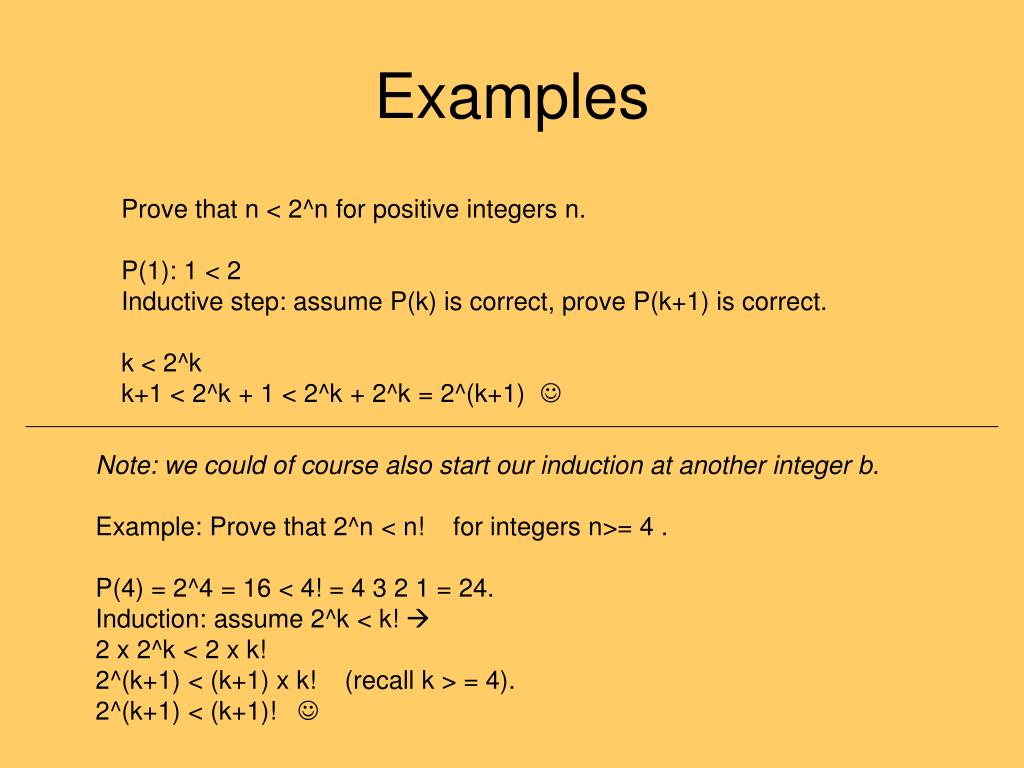 Examples

Prove that n < 2^n for positive integers n.

P(1): 1 < 2
Inductive step: assume P(k) is correct, prove P(k+1) is correct.

k < 2^k
k+1 < 2^k + 1 < 2^k + 2^k = 2^(k+1) ☺

Note: we could of course also start our induction at another integer b.

Example: Prove that 2^n < n! for integers n>= 4 .

P(4) = 2^4 = 16 < 4! = 4 3 2 1 = 24.
Induction: assume 2^k < k! →
2 x 2^k < 2 x k!
2^(k+1) < (k+1) x k! (recall k > = 4).
2^(k+1) < (k+1)! ☺